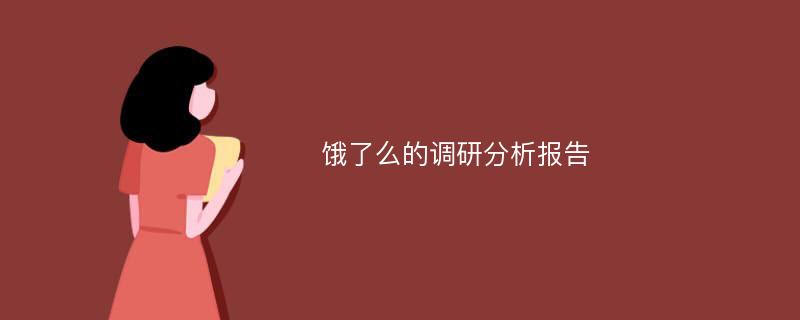 饿了么的调研分析报告